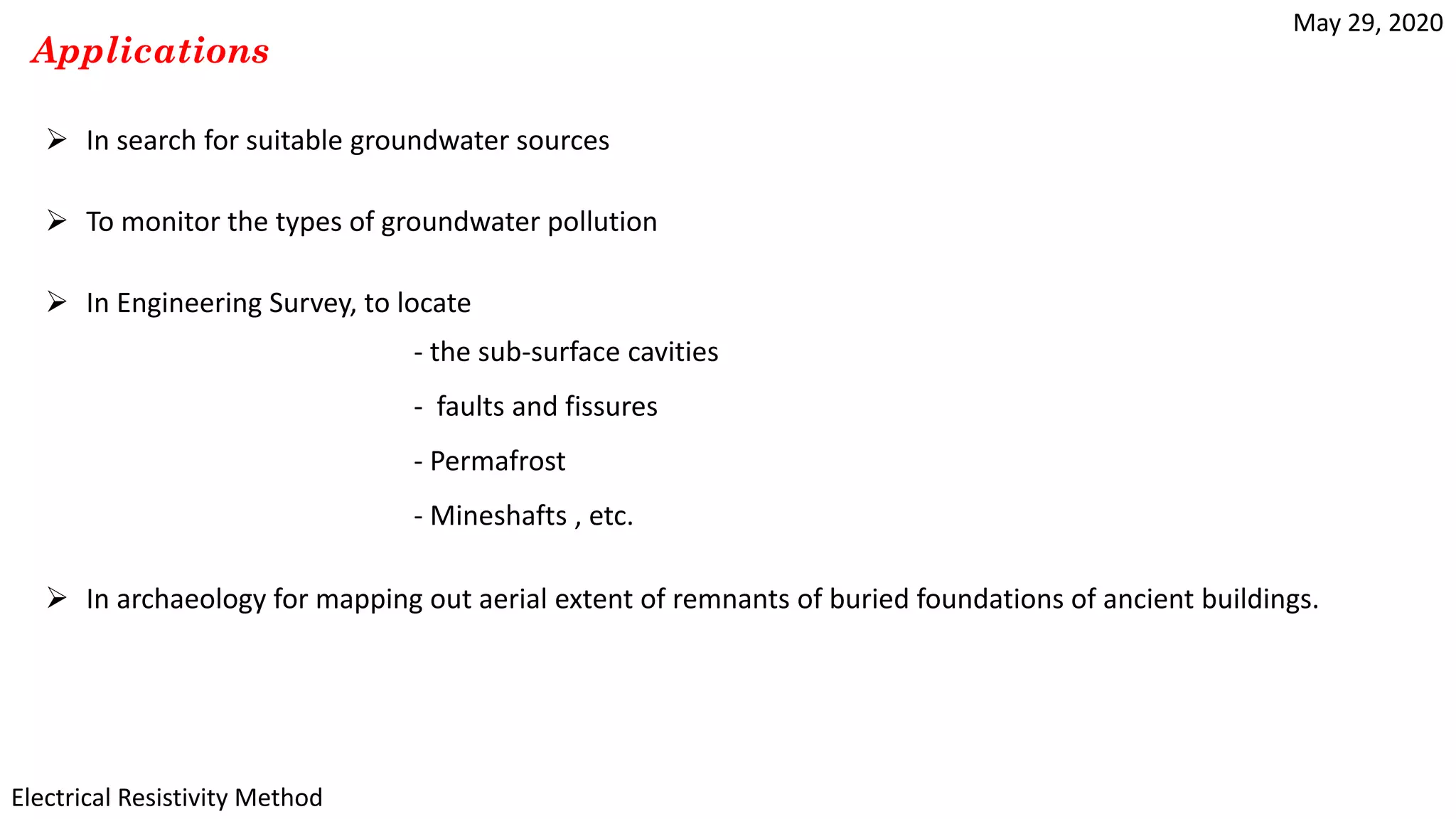 May 29, 2020

Applications

➢ In search for suitable groundwater sources

➢ To monitor the types of groundwater pollution

➢ In Engineering Survey, to locate

- the sub-surface cavities

- faults and fissures

- Permafrost

- Mineshafts , etc.

➢ In archaeology for mapping out aerial extent of remnants of buried foundations of ancient buildings.

Electrical Resistivity Method